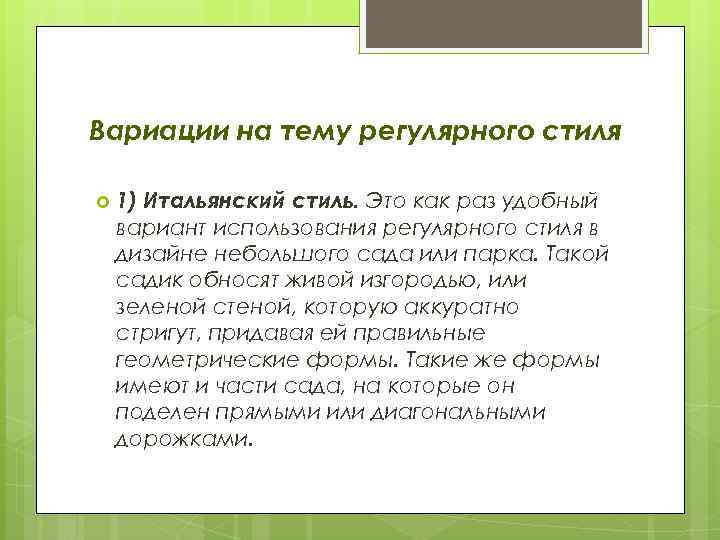 Вариации на тему регулярного стиля

1) Итальянский стиль. Это как раз удобный вариант использования регулярного стиля в дизайне небольшого сада или парка. Такой садик обносят живой изгородью, или зеленой стеной, которую аккуратно стригут, придавая ей правильные геометрические формы. Такие же формы имеют и части сада, на которые он поделен прямыми или диагональными дорожками.